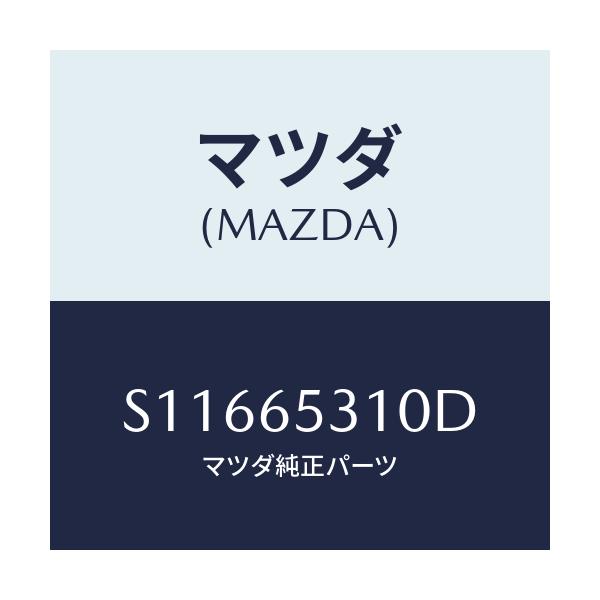 マツダ
(MAZDA)

S11665310D
マツダ純正パーツ